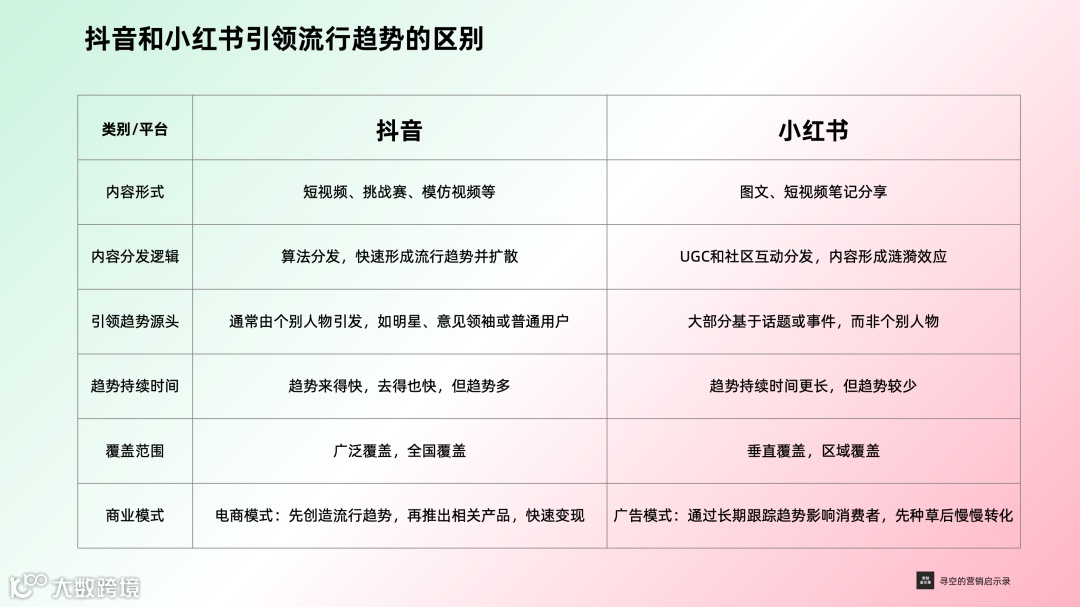 抖音和小红书引领流行趋势的区别

| 类别/平台 | 抖音 | 小红书 |
|---|---|---|
| 内容形式 | 短视频、挑战赛、模仿视频等 | 图文、短视频笔记分享 |
| 内容分发逻辑 | 算法分发，快速形成流行趋势并扩散 | UGC和社区互动分发，内容形成涟漪效应 |
| 引领趋势源头 | 通常由个别人物引发，如明星、意见领袖或普通用户 | 大部分基于话题或事件，而非个别人物 |
| 趋势持续时间 | 趋势来得快，去得也快，但趋势多 | 趋势持续时间更长，但趋势较少 |
| 覆盖范围 | 广泛覆盖，全国覆盖 | 垂直覆盖，区域覆盖 |
| 商业模式 | 电商模式：先创造流行趋势，再推出相关产品，快速变现 | 广告模式：通过长期跟踪趋势影响消费者，先种草后慢慢转化 |

寻空的营销启示录

大数跨境